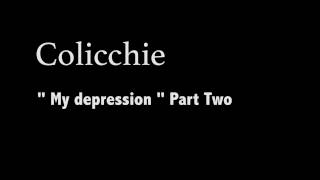 Colicchie

" My depression " Part Two